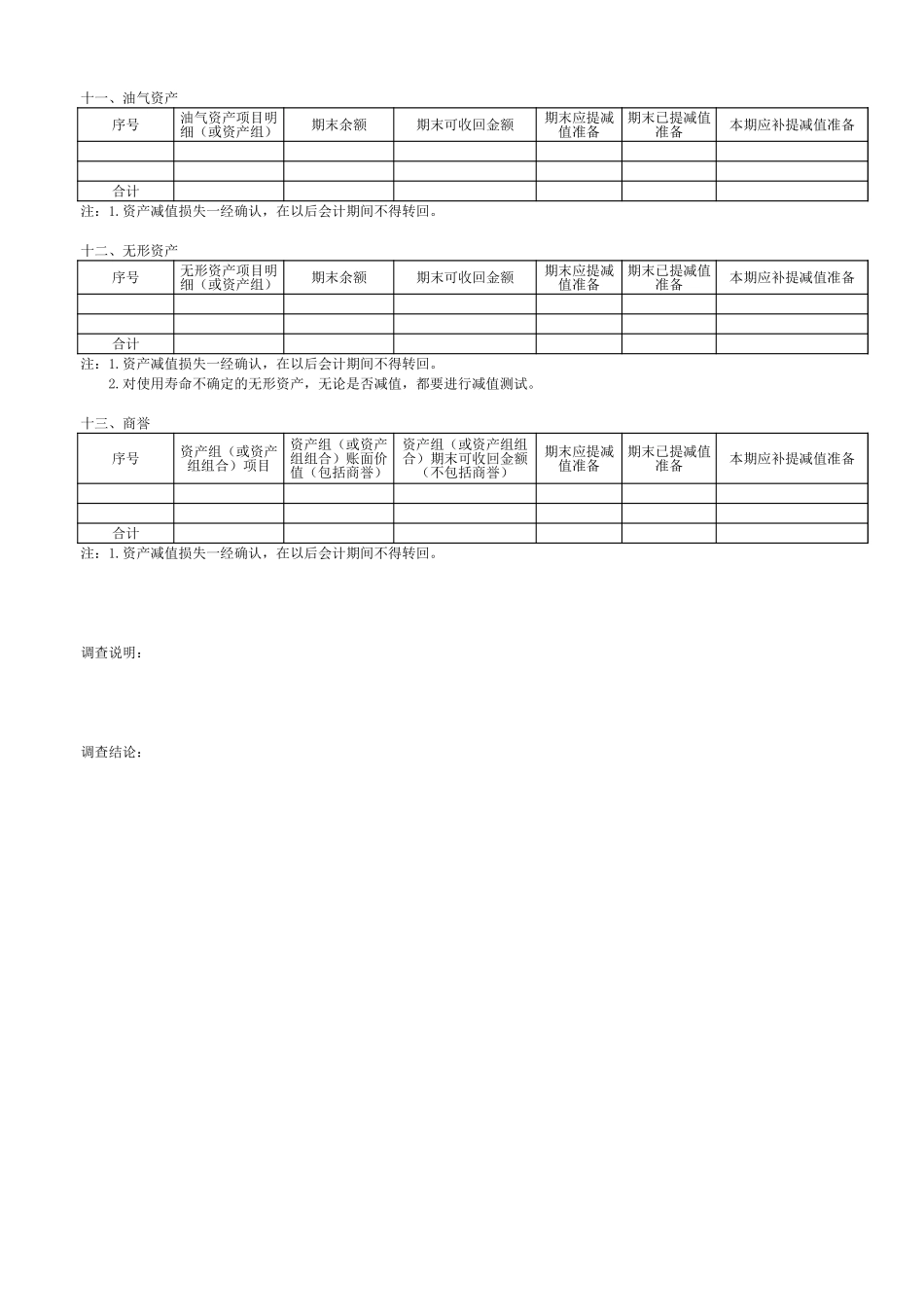 十一、油气资产

| 序号 | 油气资产项目明细（或资产组） | 期末余额 | 期末可收回金额 | 期末应提减值准备 | 期末已提减值准备 | 本期应补提减值准备 |
|---|---|---|---|---|---|---|
| | | | | | | |
| | | | | | | |
| 合计 | | | | | | |

注：1.资产减值损失一经确认，在以后会计期间不得转回。

十二、无形资产

| 序号 | 无形资产项目明细（或资产组） | 期末余额 | 期末可收回金额 | 期末应提减值准备 | 期末已提减值准备 | 本期应补提减值准备 |
|---|---|---|---|---|---|---|
| | | | | | | |
| | | | | | | |
| 合计 | | | | | | |

注：1.资产减值损失一经确认，在以后会计期间不得转回。
2.对使用寿命不确定的无形资产，无论是否减值，都要进行减值测试。

十三、商誉

| 序号 | 资产组（或资产组组合）项目 | 资产组（或资产组组合）账面价值（包括商誉） | 资产组（或资产组组合）期末可收回金额（不包括商誉） | 期末应提减值准备 | 期末已提减值准备 | 本期应补提减值准备 |
|---|---|---|---|---|---|---|
| | | | | | | |
| | | | | | | |
| 合计 | | | | | | |

注：1.资产减值损失一经确认，在以后会计期间不得转回。

调查说明：

调查结论：